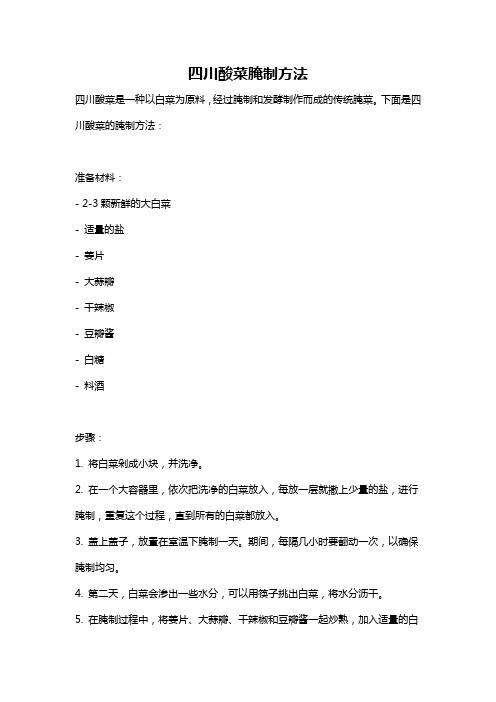 四川酸菜腌制方法

四川酸菜是一种以白菜为原料，经过腌制和发酵制作而成的传统腌菜。下面是四川酸菜的腌制方法：

准备材料：

- 2-3 颗新鲜的大白菜

- 适量的盐

- 姜片

- 大蒜瓣

- 干辣椒

- 豆瓣酱

- 白糖

- 料酒

步骤：

1. 将白菜剁成小块，并洗净。

2. 在一个大容器里，依次把洗净的白菜放入，每放一层就撒上少量的盐，进行腌制，重复这个过程，直到所有的白菜都放入。

3. 盖上盖子，放置在室温下腌制一天。期间，每隔几小时要翻动一次，以确保腌制均匀。

4. 第二天，白菜会渗出一些水分，可以用筷子挑出白菜，将水分沥干。

5. 在腌制过程中，将姜片、大蒜瓣、干辣椒和豆瓣酱一起炒熟，加入适量的白